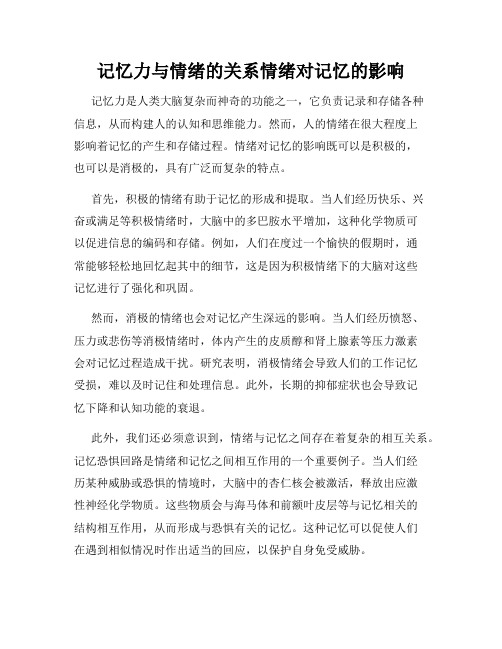 记忆力与情绪的关系情绪对记忆的影响

记忆力是人类大脑复杂而神奇的功能之一，它负责记录和存储各种信息，从而构建人的认知和思维能力。然而，人的情绪在很大程度上影响着记忆的产生和存储过程。情绪对记忆的影响既可以是积极的，也可以是消极的，具有广泛而复杂的特点。

首先，积极的情绪有助于记忆的形成和提取。当人们经历快乐、兴奋或满足等积极情绪时，大脑中的多巴胺水平增加，这种化学物质可以促进信息的编码和存储。例如，人们在度过一个愉快的假期时，通常能够轻松地回忆起其中的细节，这是因为积极情绪下的大脑对这些记忆进行了强化和巩固。

然而，消极的情绪也会对记忆产生深远的影响。当人们经历愤怒、压力或悲伤等消极情绪时，体内产生的皮质醇和肾上腺素等压力激素会对记忆过程造成干扰。研究表明，消极情绪会导致人们的工作记忆受损，难以及时记住和处理信息。此外，长期的抑郁症状也会导致记忆下降和认知功能的衰退。

此外，我们还必须意识到，情绪与记忆之间存在着复杂的相互关系。记忆恐惧回路是情绪和记忆之间相互作用的一个重要例子。当人们经历某种威胁或恐惧的情境时，大脑中的杏仁核会被激活，释放出应激性神经化学物质。这些物质会与海马体和前额叶皮层等与记忆相关的结构相互作用，从而形成与恐惧有关的记忆。这种记忆可以促使人们在遇到相似情况时作出适当的回应，以保护自身免受威胁。